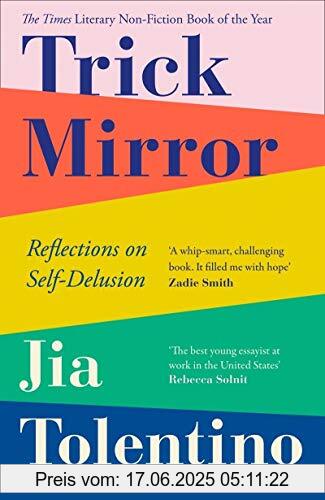 The Times Literary Non-Fiction Book of the Year

Trick Mirror

Reflections on Self-Delusion

'A whip-smart, challenging book. It filled me with hope'
Zadie Smith

Jia

'The best young essayist at work in the United States'
Rebecca Solnit

Tolentino

Preis vom: 17.06.2025 05:11:22